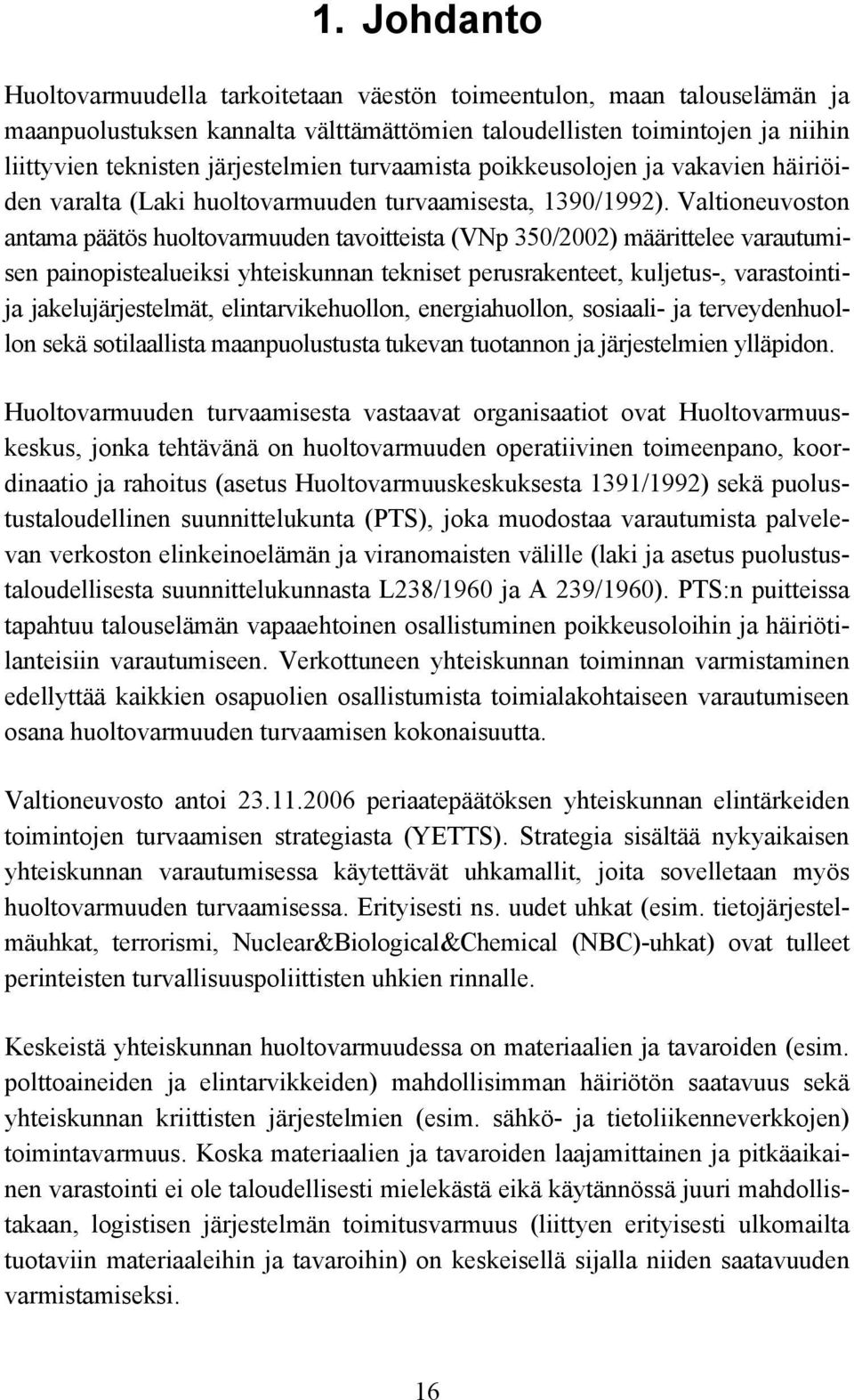 1. Johdanto

Huoltovarmuudella tarkoitetaan väestön toimeentulon, maan talouselämän ja maanpuolustuksen kannalta välttämättömien taloudellisten toimintojen ja niihin liittyvien teknisten järjestelmien turvaamista poikkeusolojen ja vakavien häiriöiden varalta (Laki huoltovarmuuden turvaamisesta, 1390/1992). Valtioneuvoston antama päätös huoltovarmuuden tavoitteista (VNp 350/2002) määrittelee varautumisen painopistealueiksi yhteiskunnan tekniset perusrakenteet, kuljetus-, varastointi- ja jakelujärjestelmät, elintarvikehuollon, energiahuollon, sosiaali- ja terveydenhuollon sekä sotilaallista maanpuolustusta tukevan tuotannon ja järjestelmien ylläpidon.

Huoltovarmuuden turvaamisesta vastaavat organisaatiot ovat Huoltovarmuuskeskus, jonka tehtävänä on huoltovarmuuden operatiivinen toimeenpano, koordinaatio ja rahoitus (asetus Huoltovarmuuskeskuksesta 1391/1992) sekä puolustustaloudellinen suunnittelukunta (PTS), joka muodostaa varautumista palvelevan verkoston elinkeinoelämän ja viranomaisten välille (laki ja asetus puolustustaloudellisesta suunnittelukunnasta L238/1960 ja A 239/1960). PTS:n puitteissa tapahtuu talouselämän vapaaehtoinen osallistuminen poikkeusoloihin ja häiriötilanteisiin varautumiseen. Verkottuneen yhteiskunnan toiminnan varmistaminen edellyttää kaikkien osapuolien osallistumista toimialakohtaiseen varautumiseen osana huoltovarmuuden turvaamisen kokonaisuutta.

Valtioneuvosto antoi 23.11.2006 periaatepäätöksen yhteiskunnan elintärkeiden toimintojen turvaamisen strategiasta (YETTS). Strategia sisältää nykyaikaisen yhteiskunnan varautumisessa käytettävät uhkamallit, joita sovelletaan myös huoltovarmuuden turvaamisessa. Erityisesti ns. uudet uhkat (esim. tietojärjestelmäuhkat, terrorismi, Nuclear&Biological&Chemical (NBC)-uhkat) ovat tulleet perinteisten turvallisuuspoliittisten uhkien rinnalle.

Keskeistä yhteiskunnan huoltovarmuudessa on materiaalien ja tavaroiden (esim. polttoaineiden ja elintarvikkeiden) mahdollisimman häiriötön saatavuus sekä yhteiskunnan kriittisten järjestelmien (esim. sähkö- ja tietoliikenneverkkojen) toimintavarmuus. Koska materiaalien ja tavaroiden laajamittainen ja pitkäaikainen varastointi ei ole taloudellisesti mielekästä eikä käytännössä juuri mahdollistakaan, logistisen järjestelmän toimitusvarmuus (liittyen erityisesti ulkomailta tuotaviin materiaaleihin ja tavaroihin) on keskeisellä sijalla niiden saatavuuden varmistamiseksi.

16